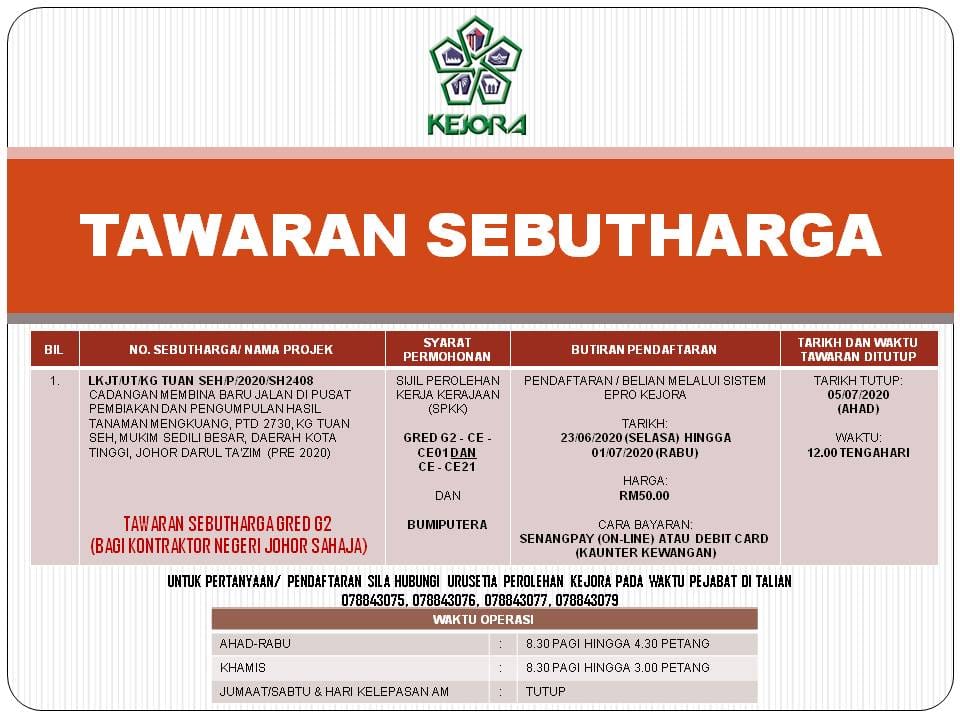 KEJORA

TAWARAN SEBUTHARGA

| BIL | NO. SEBUTHARGA/ NAMA PROJEK | SYARAT PERMOHONAN | BUTIRAN PENDAFTARAN | TARIKH DAN WAKTU TAWARAN DITUTUP |
|---|---|---|---|---|
| 1. | LKJT/UT/KG TUAN SEH/P/2020/SH2408 CADANGAN MEMBINA BARU JALAN DI PUSAT PEMBIAKAN DAN PENGUMPULAN HASIL TANAMAN MENGKUANG, PTD 2730, KG TUAN SEH, MUKIM SEDILI BESAR, DAERAH KOTA TINGGI, JOHOR DARUL TA'ZIM (PRE 2020) TAWARAN SEBUTHARGA GRED G2 (BAGI KONTRAKTOR NEGERI JOHOR SAHAJA) | SIJIL PEROLEHAN KERJA KERAJAAN (SPKK) GRED G2 - CE - CE01 DAN CE - CE21 DAN BUMIPUTERA | PENDAFTARAN / BELIAN MELALUI SISTEM EPRO KEJORA TARIKH: 23/06/2020 (SELASA) HINGGA 01/07/2020 (RABU) HARGA: RM50.00 CARA BAYARAN: SENANGPAY (ON-LINE) ATAU DEBIT CARD (KAUNTER KEWANGAN) | TARIKH TUTUP: 05/07/2020 (AHAD) WAKTU: 12.00 TENGAHARI |

UNTUK PERTANYAAN/ PENDAFTARAN SILA HUBUNGI URUSETIA PEROLEHAN KEJORA PADA WAKTU PEJABAT DI TALIAN 078843075, 078843076, 078843077, 078843079

| WAKTU OPERASI | | |
|---|---|---|
| AHAD-RABU | : | 8.30 PAGI HINGGA 4.30 PETANG |
| KHAMIS | : | 8.30 PAGI HINGGA 3.00 PETANG |
| JUMAAT/SABTU & HARI KELEPASAN AM | : | TUTUP |